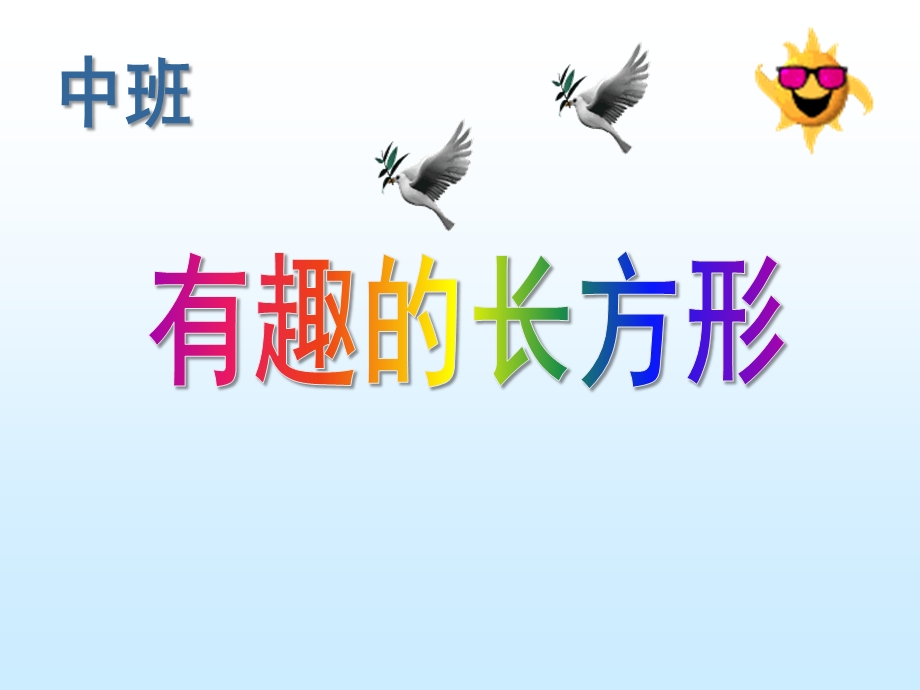 中班

有趣的长方形